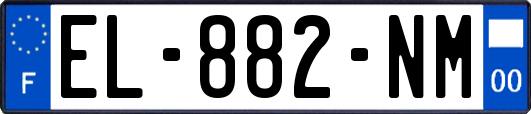 F

EL-882-NM

00